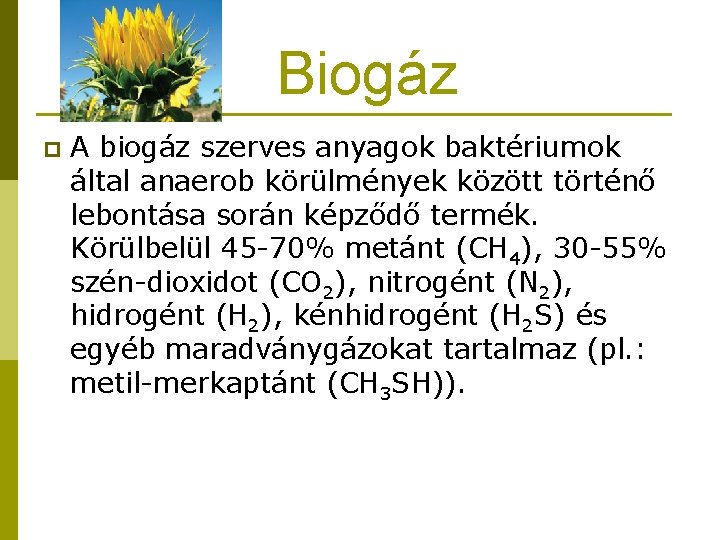 Biogáz

A biogáz szerves anyagok baktériumok által anaerob körülmények között történő lebontása során képződő termék. Körülbelül 45-70% metánt ($CH_4$), 30-55% szén-dioxidot ($CO_2$), nitrogént ($N_2$), hidrogént ($H_2$), kénhidrogént ($H_2S$) és egyéb maradványgázokat tartalmaz (pl.: metil-merkaptánt ($CH_3SH$)).